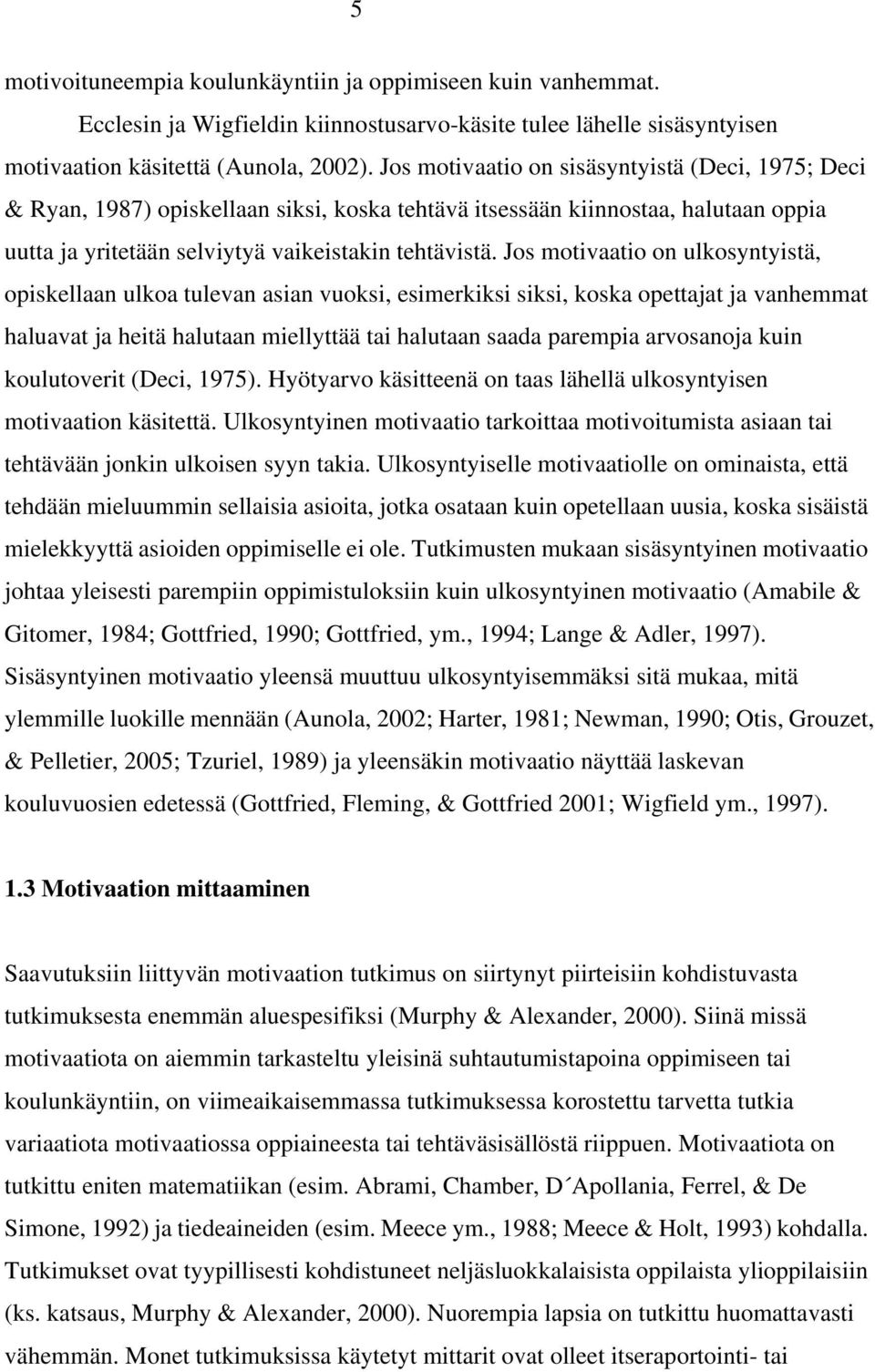 5

motivoituneempia koulunkäyntiin ja oppimiseen kuin vanhemmat.

Ecclesin ja Wigfieldin kiinnostusarvo-käsite tulee lähelle sisäsyntyisen motivaation käsitettä (Aunola, 2002). Jos motivaatio on sisäsyntyistä (Deci, 1975; Deci & Ryan, 1987) opiskellaan siksi, koska tehtävä itsessään kiinnostaa, halutaan oppia uutta ja yritetään selviytyä vaikeistakin tehtävistä. Jos motivaatio on ulkosyntyistä, opiskellaan ulkoa tulevan asian vuoksi, esimerkiksi siksi, koska opettajat ja vanhemmat haluavat ja heitä halutaan miellyttää tai halutaan saada parempia arvosanoja kuin koulutoverit (Deci, 1975). Hyötyarvo käsitteenä on taas lähellä ulkosyntyisen motivaation käsitettä. Ulkosyntyinen motivaatio tarkoittaa motivoitumista asiaan tai tehtävään jonkin ulkoisen syyn takia. Ulkosyntyiselle motivaatiolle on ominaista, että tehdään mieluummin sellaisia asioita, jotka osataan kuin opetellaan uusia, koska sisäistä mielekkyyttä asioiden oppimiselle ei ole. Tutkimusten mukaan sisäsyntyinen motivaatio johtaa yleisesti parempiin oppimistuloksiin kuin ulkosyntyinen motivaatio (Amabile & Gitomer, 1984; Gottfried, 1990; Gottfried, ym., 1994; Lange & Adler, 1997). Sisäsyntyinen motivaatio yleensä muuttuu ulkosyntyisemmäksi sitä mukaa, mitä ylemmille luokille mennään (Aunola, 2002; Harter, 1981; Newman, 1990; Otis, Grouzet, & Pelletier, 2005; Tzuriel, 1989) ja yleensäkin motivaatio näyttää laskevan kouluvuosien edetessä (Gottfried, Fleming, & Gottfried 2001; Wigfield ym., 1997).

1.3 Motivaation mittaaminen

Saavutuksiin liittyvän motivaation tutkimus on siirtynyt piirteisiin kohdistuvasta tutkimuksesta enemmän aluespesifiksi (Murphy & Alexander, 2000). Siinä missä motivaatiota on aiemmin tarkasteltu yleisinä suhtautumistapoina oppimiseen tai koulunkäyntiin, on viimeaikaisemmassa tutkimuksessa korostettu tarvetta tutkia variaatiota motivaatiossa oppiaineesta tai tehtäväsisällöstä riippuen. Motivaatiota on tutkittu eniten matematiikan (esim. Abrami, Chamber, D´Apollania, Ferrel, & De Simone, 1992) ja tiedeaineiden (esim. Meece ym., 1988; Meece & Holt, 1993) kohdalla. Tutkimukset ovat tyypillisesti kohdistuneet neljäsluokkalaisista oppilaista ylioppilaisiin (ks. katsaus, Murphy & Alexander, 2000). Nuorempia lapsia on tutkittu huomattavasti vähemmän. Monet tutkimuksissa käytetyt mittarit ovat olleet itseraportointi- tai